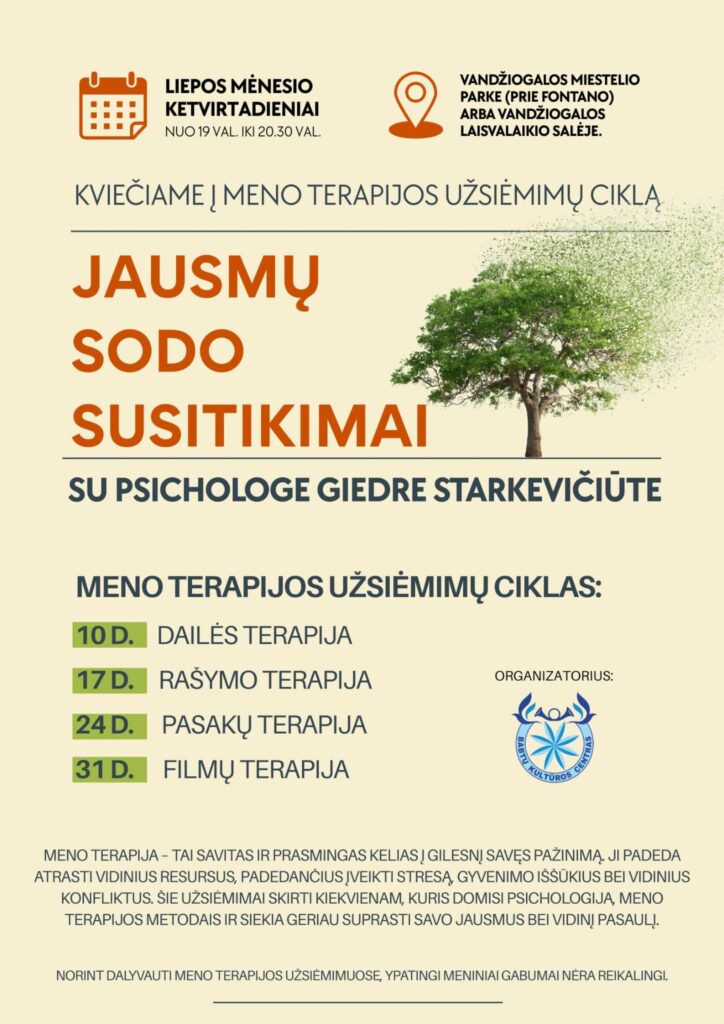 LIEPOS MĖNESIO KETVIRTADIENIAI
NUO 19 VAL. IKI 20.30 VAL.

VANDŽIOGALOS MIESTELIO PARKE (PRIE FONTANO) ARBA VANDŽIOGALOS LAISVALAIKIO SALĖJE.

KVIEČIAME Į MENO TERAPIJOS UŽSIĖMIMŲ CIKLĄ

JAUSMŲ SODO SUSITIKIMAI

SU PSICHOLOGE GIEDRE STARKEVIČIŪTE

MENO TERAPIJOS UŽSIĖMIMŲ CIKLAS:

10 D. DAILĖS TERAPIJA
17 D. RAŠYMO TERAPIJA
24 D. PASAKŲ TERAPIJA
31 D. FILMŲ TERAPIJA

ORGANIZATORIUS:

BABTŲ KULTŪROS CENTRAS

MENO TERAPIJA – TAI SAVITAS IR PRASMINGAS KELIAS Į GILESNĮ SAVĘS PAŽINIMĄ. JI PADEDA ATRASTI VIDINIUS RESURSUS, PADEDANČIUS ĮVEIKTI STRESĄ, GYVENIMO IŠŠŪKIUS BEI VIDINIUS KONFLIKTUS. ŠIE UŽSIĖMIMAI SKIRTI KIEKVIENAM, KURIS DOMISI PSICHOLOGIJA, MENO TERAPIJOS METODAIS IR SIEKIA GERIAU SUPRASTI SAVO JAUSMUS BEI VIDINĮ PASAULĮ.

NORINT DALYVAUTI MENO TERAPIJOS UŽSIĖMIMUOSE, YPATINGI MENINIAI GABUMAI NĖRA REIKALINGI.